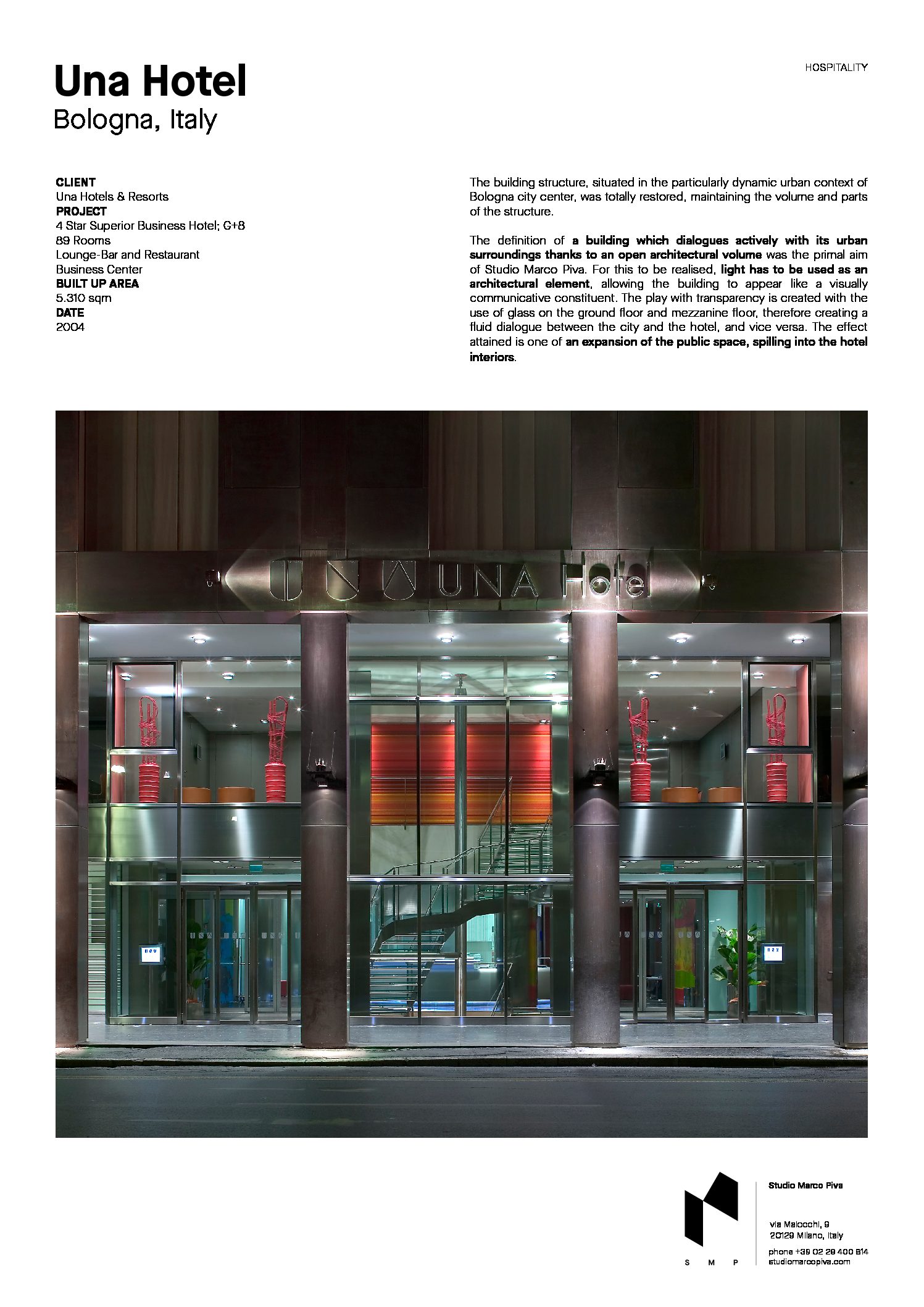 Una Hotel
Bologna, Italy

HOSPITALITY

CLIENT
Una Hotels & Resorts
PROJECT
4 Star Superior Business Hotel; G+8
89 Rooms
Lounge-Bar and Restaurant
Business Center
BUILT UP AREA
5.310 sqm
DATE
2004

The building structure, situated in the particularly dynamic urban context of Bologna city center, was totally restored, maintaining the volume and parts of the structure.

The definition of a building which dialogues actively with its urban surroundings thanks to an open architectural volume was the primal aim of Studio Marco Piva. For this to be realised, light has to be used as an architectural element, allowing the building to appear like a visually communicative constituent. The play with transparency is created with the use of glass on the ground floor and mezzanine floor, therefore creating a fluid dialogue between the city and the hotel, and vice versa. The effect attained is one of an expansion of the public space, spilling into the hotel interiors.

UNA Hotel

S M P

Studio Marco Piva

via Maiocchi, 9
20129 Milano, Italy

phone +39 02 29 400 814
studiomarcopiva.com